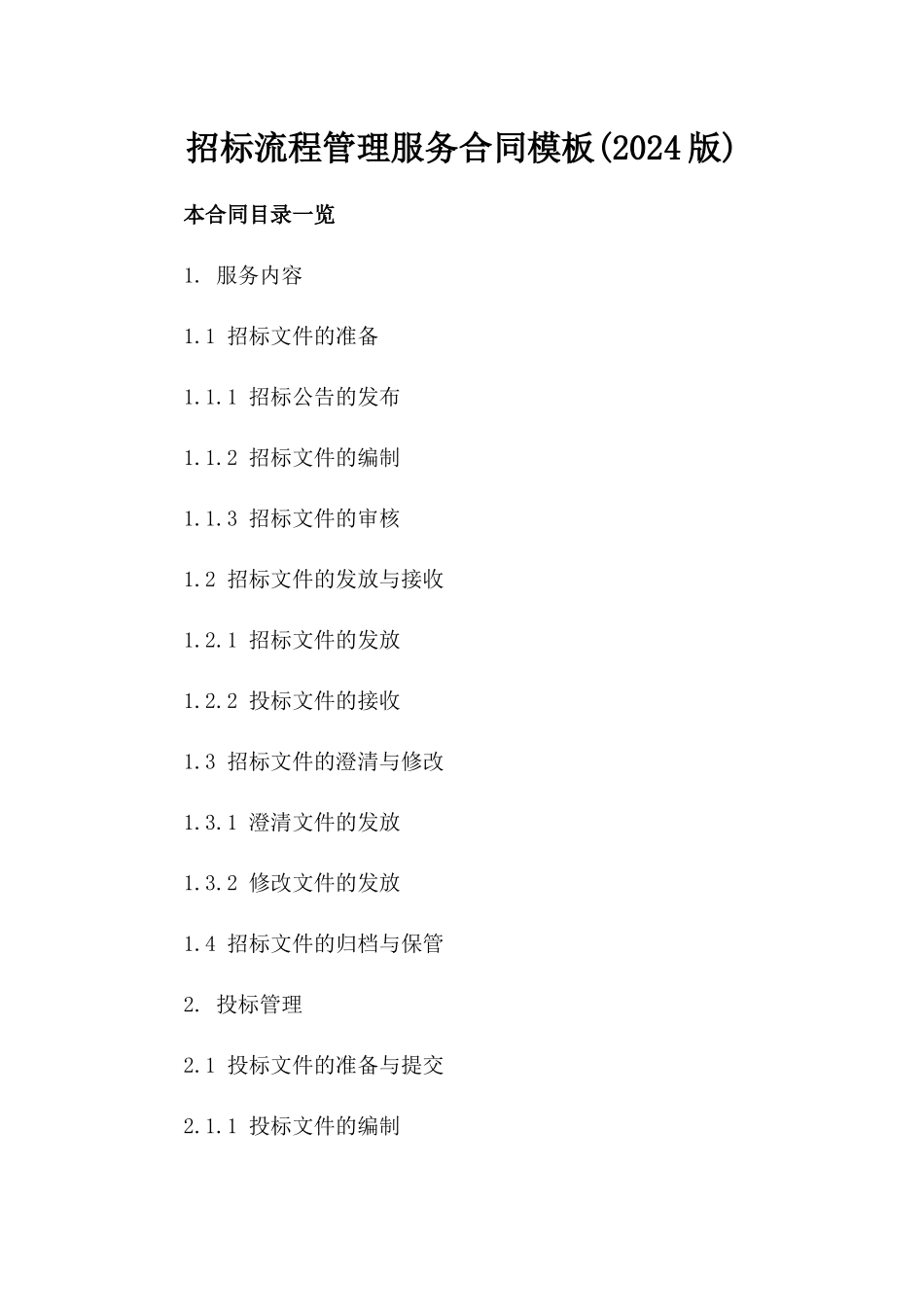 招标流程管理服务合同模板(2024版)

本合同目录一览

1. 服务内容

1.1 招标文件的准备

1.1.1 招标公告的发布

1.1.2 招标文件的编制

1.1.3 招标文件的审核

1.2 招标文件的发放与接收

1.2.1 招标文件的发放

1.2.2 投标文件的接收

1.3 招标文件的澄清与修改

1.3.1 澄清文件的发放

1.3.2 修改文件的发放

1.4 招标文件的归档与保管

2. 投标管理

2.1 投标文件的准备与提交

2.1.1 投标文件的编制